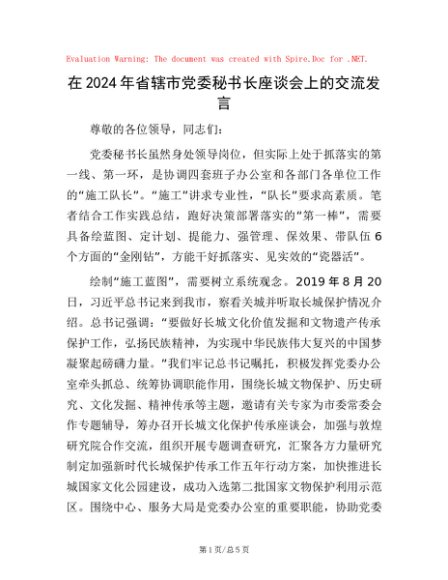 Evaluation Warning: The document was created with Spire.Doc for .NET.

在2024年省辖市党委秘书长座谈会上的交流发言

尊敬的各位领导，同志们：

党委秘书长虽然身处领导岗位，但实际上处于抓落实的第一线、第一环，是协调四套班子办公室和各部门各单位工作的“施工队长”。“施工”讲求专业性，“队长”要求高素质。笔者结合工作实践总结，跑好决策部署落实的“第一棒”，需要具备绘蓝图、定计划、提能力、强管理、保效果、带队伍6个方面的“金刚钻”，方能干好抓落实、见实效的“瓷器活”。

绘制“施工蓝图”，需要树立系统观念。2019年8月20日，习近平总书记来到我市，察看关城并听取长城保护情况介绍。总书记强调：“要做好长城文化价值发掘和文物遗产传承保护工作，弘扬民族精神，为实现中华民族伟大复兴的中国梦凝聚起磅礴力量。”我们牢记总书记嘱托，积极发挥党委办公室牵头抓总、统筹协调职能作用，围绕长城文物保护、历史研究、文化发掘、精神传承等主题，邀请有关专家为市委常委会作专题辅导，筹办召开长城文化保护传承座谈会，加强与敦煌研究院合作交流，组织开展专题调查研究，汇聚各方力量研究制定加强新时代长城保护传承工作五年行动方案，加快推进长城国家文化公园建设，成功入选第二批国家文物保护利用示范区。围绕中心、服务大局是党委办公室的重要职能，协助党委

第1页/总5页